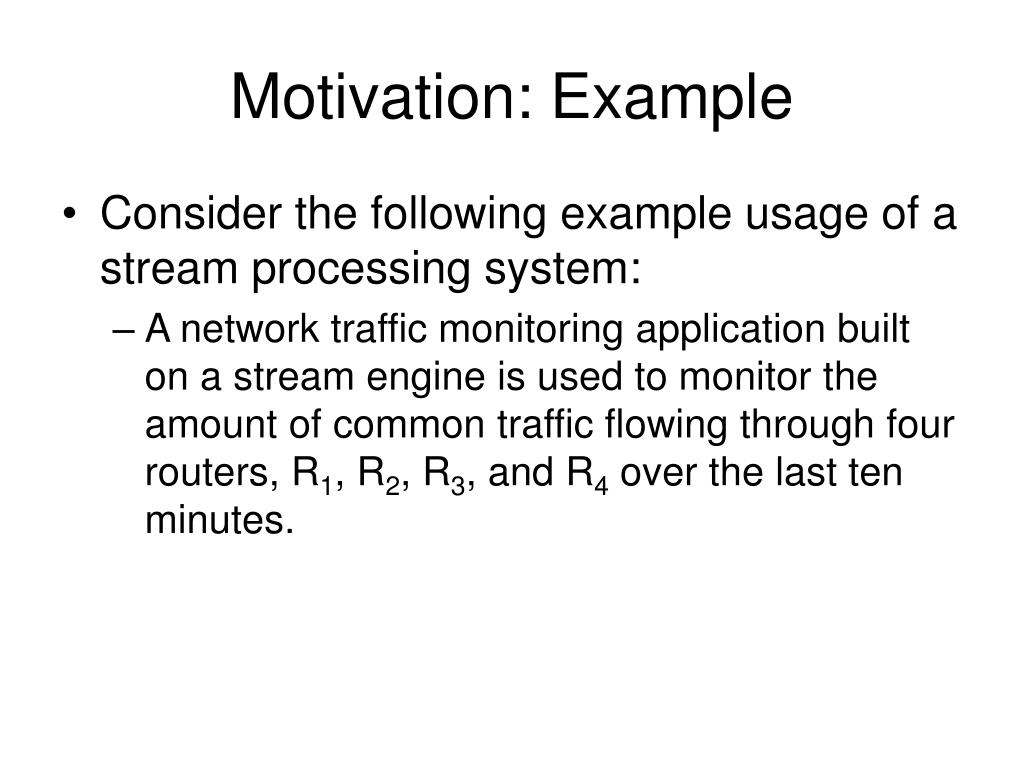 Motivation: Example

• Consider the following example usage of a stream processing system:

– A network traffic monitoring application built on a stream engine is used to monitor the amount of common traffic flowing through four routers, $R_1$, $R_2$, $R_3$, and $R_4$ over the last ten minutes.